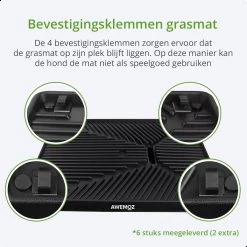 Bevestigingsklemmen grasmat

De 4 bevestigingsklemmen zorgen ervoor dat de grasmat op zijn plek blijft liggen. Op deze manier kan de hond de mat niet als speelgoed gebruiken

AWENOZ

*6 stuks meegeleverd (2 extra)